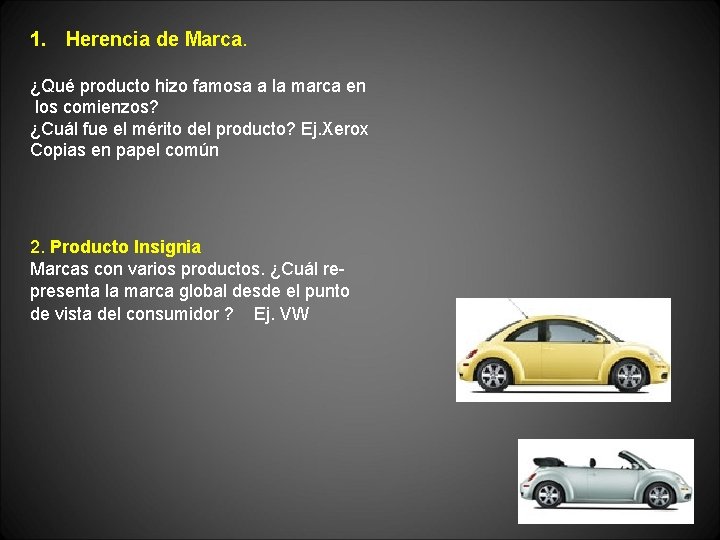 1. Herencia de Marca.

¿Qué producto hizo famosa a la marca en los comienzos?
¿Cuál fue el mérito del producto? Ej.Xerox
Copias en papel común

2. Producto Insignia
Marcas con varios productos. ¿Cuál representa la marca global desde el punto de vista del consumidor ? Ej. VW